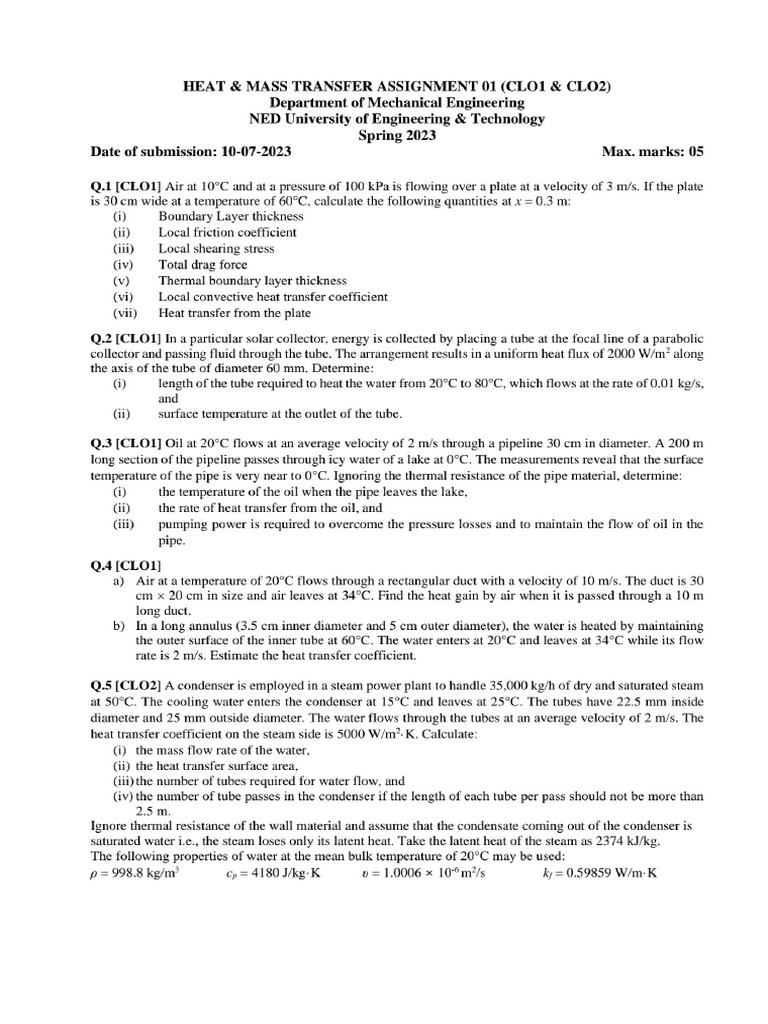 HEAT & MASS TRANSFER ASSIGNMENT 01 (CLO1 & CLO2)
Department of Mechanical Engineering
NED University of Engineering & Technology
Spring 2023

Date of submission: 10-07-2023 Max. marks: 05

Q.1 [CLO1] Air at 10°C and at a pressure of 100 kPa is flowing over a plate at a velocity of 3 m/s. If the plate is 30 cm wide at a temperature of 60°C, calculate the following quantities at $x = 0.3$ m:
(i) Boundary Layer thickness
(ii) Local friction coefficient
(iii) Local shearing stress
(iv) Total drag force
(v) Thermal boundary layer thickness
(vi) Local convective heat transfer coefficient
(vii) Heat transfer from the plate

Q.2 [CLO1] In a particular solar collector, energy is collected by placing a tube at the focal line of a parabolic collector and passing fluid through the tube. The arrangement results in a uniform heat flux of 2000 W/m$^2$ along the axis of the tube of diameter 60 mm. Determine:
(i) length of the tube required to heat the water from 20°C to 80°C, which flows at the rate of 0.01 kg/s, and
(ii) surface temperature at the outlet of the tube.

Q.3 [CLO1] Oil at 20°C flows at an average velocity of 2 m/s through a pipeline 30 cm in diameter. A 200 m long section of the pipeline passes through icy water of a lake at 0°C. The measurements reveal that the surface temperature of the pipe is very near to 0°C. Ignoring the thermal resistance of the pipe material, determine:
(i) the temperature of the oil when the pipe leaves the lake,
(ii) the rate of heat transfer from the oil, and
(iii) pumping power is required to overcome the pressure losses and to maintain the flow of oil in the pipe.

Q.4 [CLO1]
a) Air at a temperature of 20°C flows through a rectangular duct with a velocity of 10 m/s. The duct is 30 cm × 20 cm in size and air leaves at 34°C. Find the heat gain by air when it is passed through a 10 m long duct.
b) In a long annulus (3.5 cm inner diameter and 5 cm outer diameter), the water is heated by maintaining the outer surface of the inner tube at 60°C. The water enters at 20°C and leaves at 34°C while its flow rate is 2 m/s. Estimate the heat transfer coefficient.

Q.5 [CLO2] A condenser is employed in a steam power plant to handle 35,000 kg/h of dry and saturated steam at 50°C. The cooling water enters the condenser at 15°C and leaves at 25°C. The tubes have 22.5 mm inside diameter and 25 mm outside diameter. The water flows through the tubes at an average velocity of 2 m/s. The heat transfer coefficient on the steam side is 5000 W/m$^2$·K. Calculate:
(i) the mass flow rate of the water,
(ii) the heat transfer surface area,
(iii) the number of tubes required for water flow, and
(iv) the number of tube passes in the condenser if the length of each tube per pass should not be more than 2.5 m.
Ignore thermal resistance of the wall material and assume that the condensate coming out of the condenser is saturated water i.e., the steam loses only its latent heat. Take the latent heat of the steam as 2374 kJ/kg.
The following properties of water at the mean bulk temperature of 20°C may be used:
$\rho = 998.8$ kg/m$^3$ $c_p = 4180$ J/kg·K $\upsilon = 1.0006 \times 10^{-6}$ m$^2$/s $k_f = 0.59859$ W/m·K